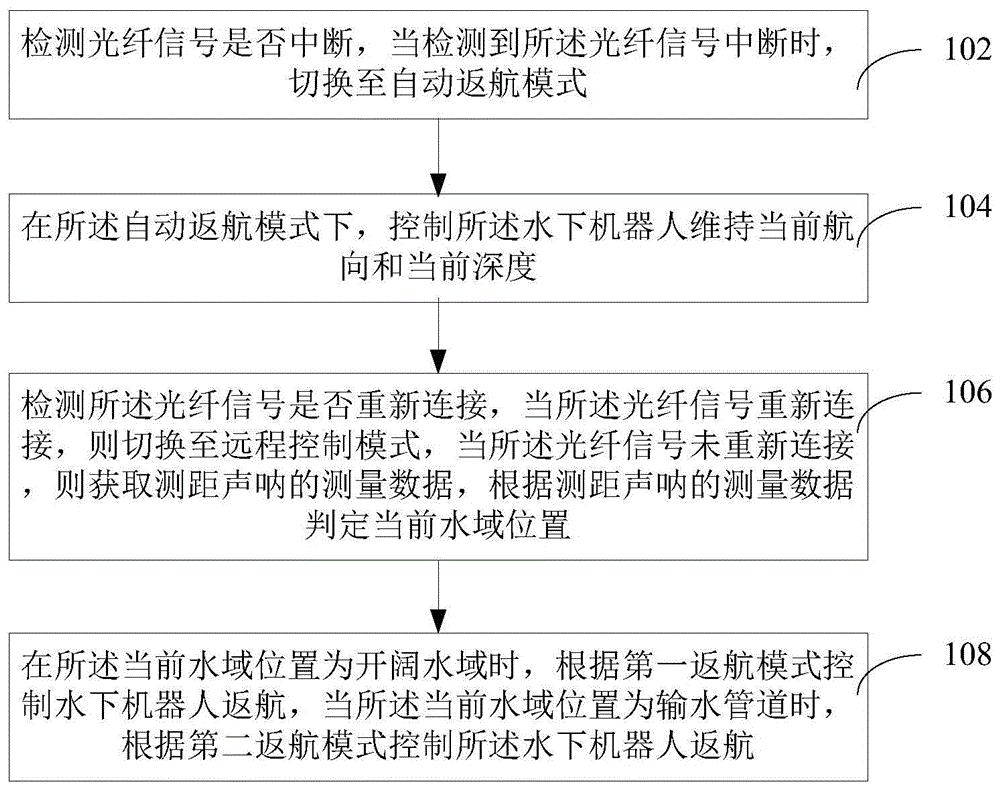 检测光纤信号是否中断，当检测到所述光纤信号中断时，切换至自动返航模式

102

在所述自动返航模式下，控制所述水下机器人维持当前航向和当前深度

104

检测所述光纤信号是否重新连接，当所述光纤信号重新连接，则切换至远程控制模式，当所述光纤信号未重新连接，则获取测距声呐的测量数据，根据测距声呐的测量数据判定当前水域位置

106

在所述当前水域位置为开阔水域时，根据第一返航模式控制水下机器人返航，当所述当前水域位置为输水管道时，根据第二返航模式控制所述水下机器人返航

108